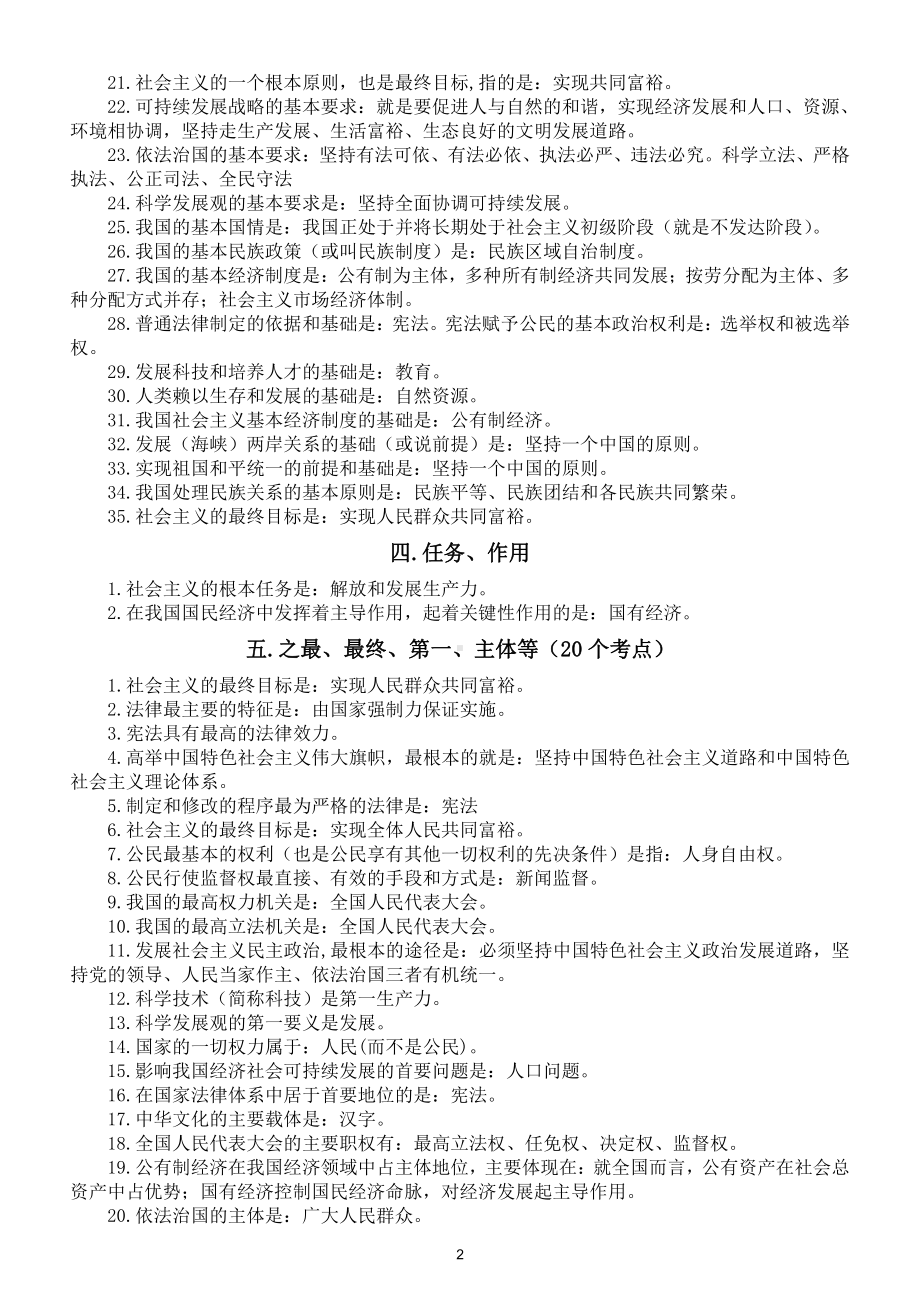 21.社会主义的一个根本原则，也是最终目标,指的是：实现共同富裕。
22.可持续发展战略的基本要求：就是要促进人与自然的和谐，实现经济发展和人口、资源、环境相协调，坚持走生产发展、生活富裕、生态良好的文明发展道路。
23.依法治国的基本要求：坚持有法可依、有法必依、执法必严、违法必究。科学立法、严格执法、公正司法、全民守法
24.科学发展观的基本要求是：坚持全面协调可持续发展。
25.我国的基本国情是：我国正处于并将长期处于社会主义初级阶段（就是不发达阶段）。
26.我国的基本民族政策（或叫民族制度）是：民族区域自治制度。
27.我国的基本经济制度是：公有制为主体，多种所有制经济共同发展；按劳分配为主体、多种分配方式并存；社会主义市场经济体制。
28.普通法律制定的依据和基础是：宪法。宪法赋予公民的基本政治权利是：选举权和被选举权。
29.发展科技和培养人才的基础是：教育。
30.人类赖以生存和发展的基础是：自然资源。
31.我国社会主义基本经济制度的基础是：公有制经济。
32.发展（海峡）两岸关系的基础（或说前提）是：坚持一个中国的原则。
33.实现祖国和平统一的前提和基础是：坚持一个中国的原则。
34.我国处理民族关系的基本原则是：民族平等、民族团结和各民族共同繁荣。
35.社会主义的最终目标是：实现人民群众共同富裕。

四.任务、作用

1.社会主义的根本任务是：解放和发展生产力。
2.在我国国民经济中发挥着主导作用，起着关键性作用的是：国有经济。

五.之最、最终、第一、主体等（20个考点）

1.社会主义的最终目标是：实现人民群众共同富裕。
2.法律最主要的特征是：由国家强制力保证实施。
3.宪法具有最高的法律效力。
4.高举中国特色社会主义伟大旗帜，最根本的就是：坚持中国特色社会主义道路和中国特色社会主义理论体系。
5.制定和修改的程序最为严格的法律是：宪法
6.社会主义的最终目标是：实现全体人民共同富裕。
7.公民最基本的权利（也是公民享有其他一切权利的先决条件）是指：人身自由权。
8.公民行使监督权最直接、有效的手段和方式是：新闻监督。
9.我国的最高权力机关是：全国人民代表大会。
10.我国的最高立法机关是：全国人民代表大会。
11.发展社会主义民主政治,最根本的途径是：必须坚持中国特色社会主义政治发展道路，坚持党的领导、人民当家作主、依法治国三者有机统一。
12.科学技术（简称科技）是第一生产力。
13.科学发展观的第一要义是发展。
14.国家的一切权力属于：人民(而不是公民)。
15.影响我国经济社会可持续发展的首要问题是：人口问题。
16.在国家法律体系中居于首要地位的是：宪法。
17.中华文化的主要载体是：汉字。
18.全国人民代表大会的主要职权有：最高立法权、任免权、决定权、监督权。
19.公有制经济在我国经济领域中占主体地位，主要体现在：就全国而言，公有资产在社会总资产中占优势；国有经济控制国民经济命脉，对经济发展起主导作用。
20.依法治国的主体是：广大人民群众。

2